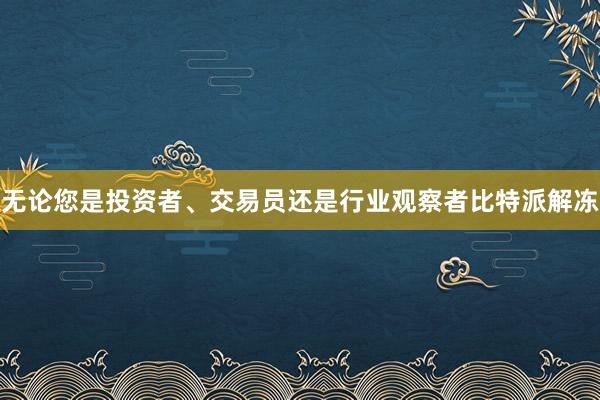 无论您是投资者、交易员还是行业观察者比特派解冻